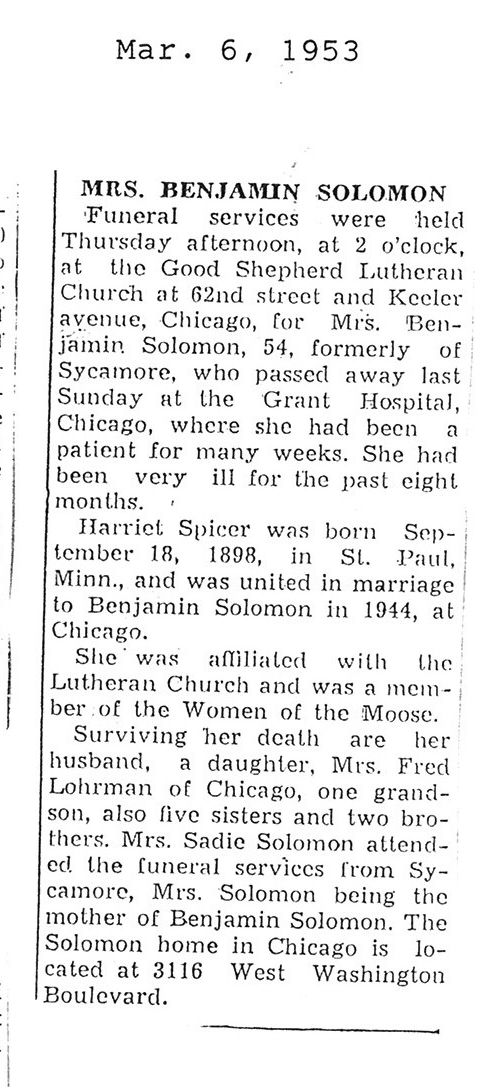 Mar. 6, 1953

MRS. BENJAMIN SOLOMON

Funeral services were held Thursday afternoon, at 2 o'clock, at the Good Shepherd Lutheran Church at 62nd street and Keeler avenue, Chicago, for Mrs. Benjamin Solomon, 54, formerly of Sycamore, who passed away last Sunday at the Grant Hospital, Chicago, where she had been a patient for many weeks. She had been very ill for the past eight months.

Harriet Spicer was born September 18, 1898, in St. Paul, Minn., and was united in marriage to Benjamin Solomon in 1944, at Chicago.

She was affiliated with the Lutheran Church and was a member of the Women of the Moose.

Surviving her death are her husband, a daughter, Mrs. Fred Lohrman of Chicago, one grandson, also five sisters and two brothers. Mrs. Sadie Solomon attended the funeral services from Sycamore, Mrs. Solomon being the mother of Benjamin Solomon. The Solomon home in Chicago is located at 3116 West Washington Boulevard.